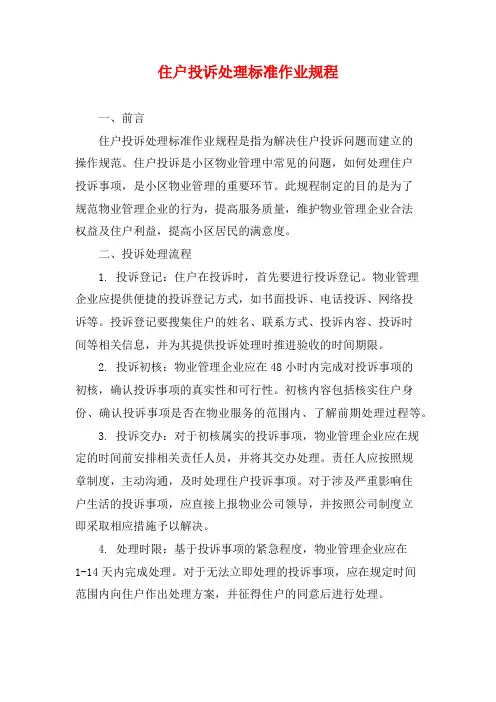 住户投诉处理标准作业规程

一、前言

住户投诉处理标准作业规程是指为解决住户投诉问题而建立的操作规范。住户投诉是小区物业管理中常见的问题，如何处理住户投诉事项，是小区物业管理的重要环节。此规程制定的目的是为了规范物业管理企业的行为，提高服务质量，维护物业管理企业合法权益及住户利益，提高小区居民的满意度。

二、投诉处理流程

1. 投诉登记：住户在投诉时，首先要进行投诉登记。物业管理企业应提供便捷的投诉登记方式，如书面投诉、电话投诉、网络投诉等。投诉登记要搜集住户的姓名、联系方式、投诉内容、投诉时间等相关信息，并为其提供投诉处理时推进验收的时间期限。

2. 投诉初核：物业管理企业应在 48 小时内完成对投诉事项的初核，确认投诉事项的真实性和可行性。初核内容包括核实住户身份、确认投诉事项是否在物业服务的范围内、了解前期处理过程等。

3. 投诉交办：对于初核属实的投诉事项，物业管理企业应在规定的时间前安排相关责任人员，并将其交办处理。责任人应按照规章制度，主动沟通，及时处理住户投诉事项。对于涉及严重影响住户生活的投诉事项，应直接上报物业公司领导，并按照公司制度立即采取相应措施予以解决。

4. 处理时限：基于投诉事项的紧急程度，物业管理企业应在 1-14 天内完成处理。对于无法立即处理的投诉事项，应在规定时间范围内向住户作出处理方案，并征得住户的同意后进行处理。